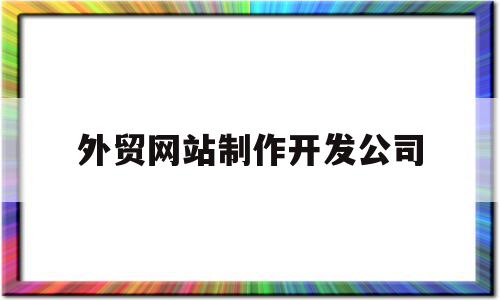 外贸网站制作开发公司